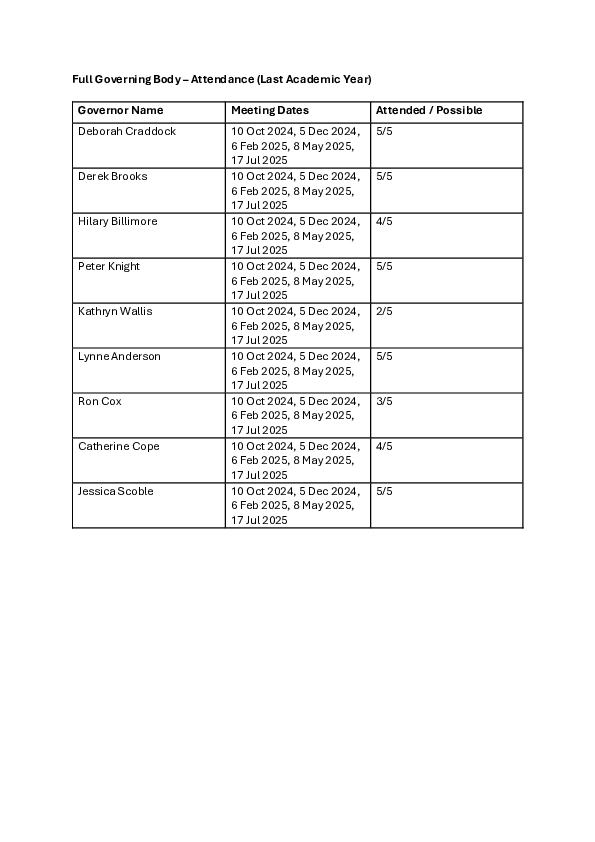 Full Governing Body – Attendance (Last Academic Year)

| Governor Name | Meeting Dates | Attended / Possible |
|---|---|---|
| Deborah Craddock | 10 Oct 2024, 5 Dec 2024, 6 Feb 2025, 8 May 2025, 17 Jul 2025 | 5/5 |
| Derek Brooks | 10 Oct 2024, 5 Dec 2024, 6 Feb 2025, 8 May 2025, 17 Jul 2025 | 5/5 |
| Hilary Billimore | 10 Oct 2024, 5 Dec 2024, 6 Feb 2025, 8 May 2025, 17 Jul 2025 | 4/5 |
| Peter Knight | 10 Oct 2024, 5 Dec 2024, 6 Feb 2025, 8 May 2025, 17 Jul 2025 | 5/5 |
| Kathryn Wallis | 10 Oct 2024, 5 Dec 2024, 6 Feb 2025, 8 May 2025, 17 Jul 2025 | 2/5 |
| Lynne Anderson | 10 Oct 2024, 5 Dec 2024, 6 Feb 2025, 8 May 2025, 17 Jul 2025 | 5/5 |
| Ron Cox | 10 Oct 2024, 5 Dec 2024, 6 Feb 2025, 8 May 2025, 17 Jul 2025 | 3/5 |
| Catherine Cope | 10 Oct 2024, 5 Dec 2024, 6 Feb 2025, 8 May 2025, 17 Jul 2025 | 4/5 |
| Jessica Scoble | 10 Oct 2024, 5 Dec 2024, 6 Feb 2025, 8 May 2025, 17 Jul 2025 | 5/5 |